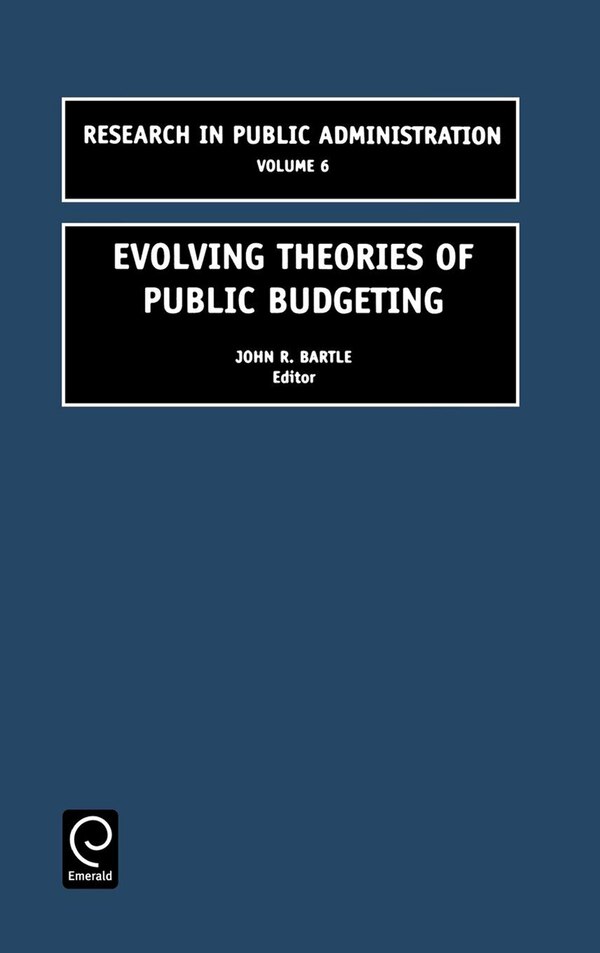 RESEARCH IN PUBLIC ADMINISTRATION
VOLUME 6

EVOLVING THEORIES OF PUBLIC BUDGETING

JOHN R. BARTLE
Editor

Emerald